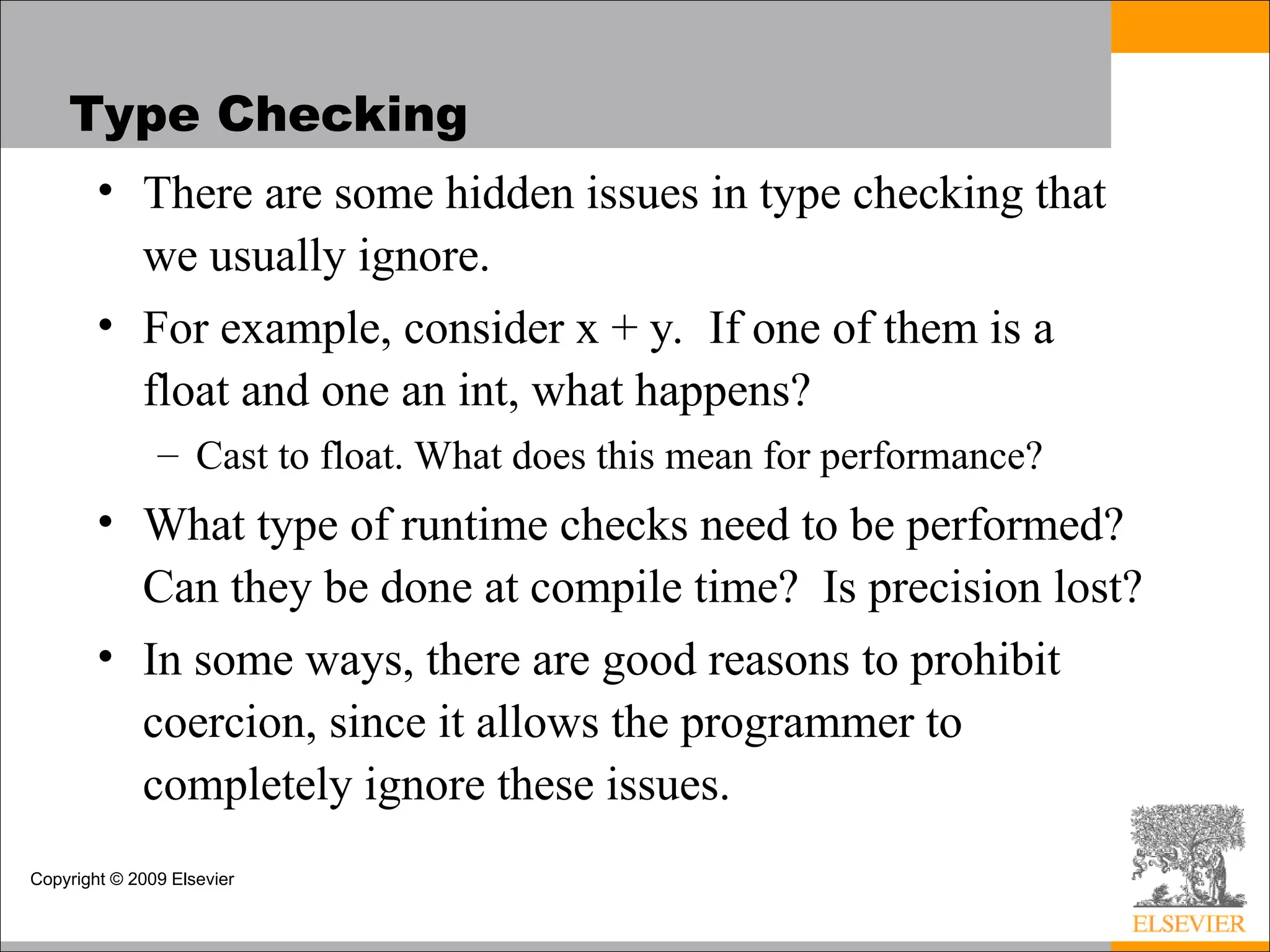 Type Checking

• There are some hidden issues in type checking that we usually ignore.

• For example, consider x + y. If one of them is a float and one an int, what happens?

– Cast to float. What does this mean for performance?

• What type of runtime checks need to be performed? Can they be done at compile time? Is precision lost?

• In some ways, there are good reasons to prohibit coercion, since it allows the programmer to completely ignore these issues.

Copyright © 2009 Elsevier

ELSEVIER